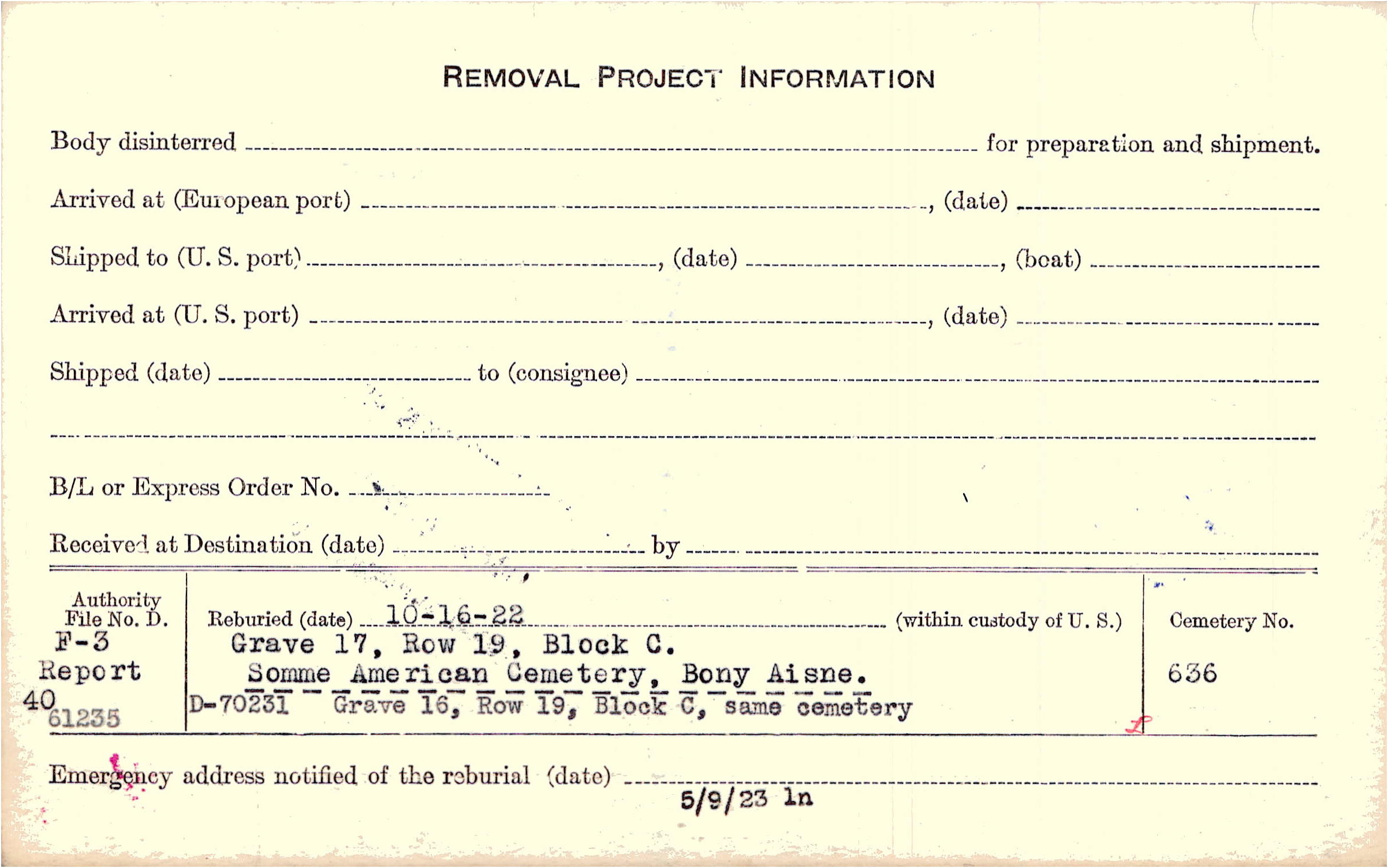 REMOVAL PROJECT INFORMATION

Body disinterred ____ for preparation and shipment.

Arrived at (European port) ____, (date) ____

Shipped to (U. S. port) ____, (date) ____, (boat) ____

Arrived at (U. S. port) ____, (date) ____

Shipped (date) ____ to (consignee) ____

____

B/L or Express Order No. ____

Received at Destination (date) ____ by ____

Authority File No. D.
F-3
Report
40
61235

Reburied (date) 10-16-22 (within custody of U. S.)
Grave 17, Row 19, Block C.
Somme American Cemetery, Bony Aisne.
D-70231 Grave 16, Row 19, Block C, same cemetery

Cemetery No.
636

Emergency address notified of the reburial (date) ____
5/9/23 ln